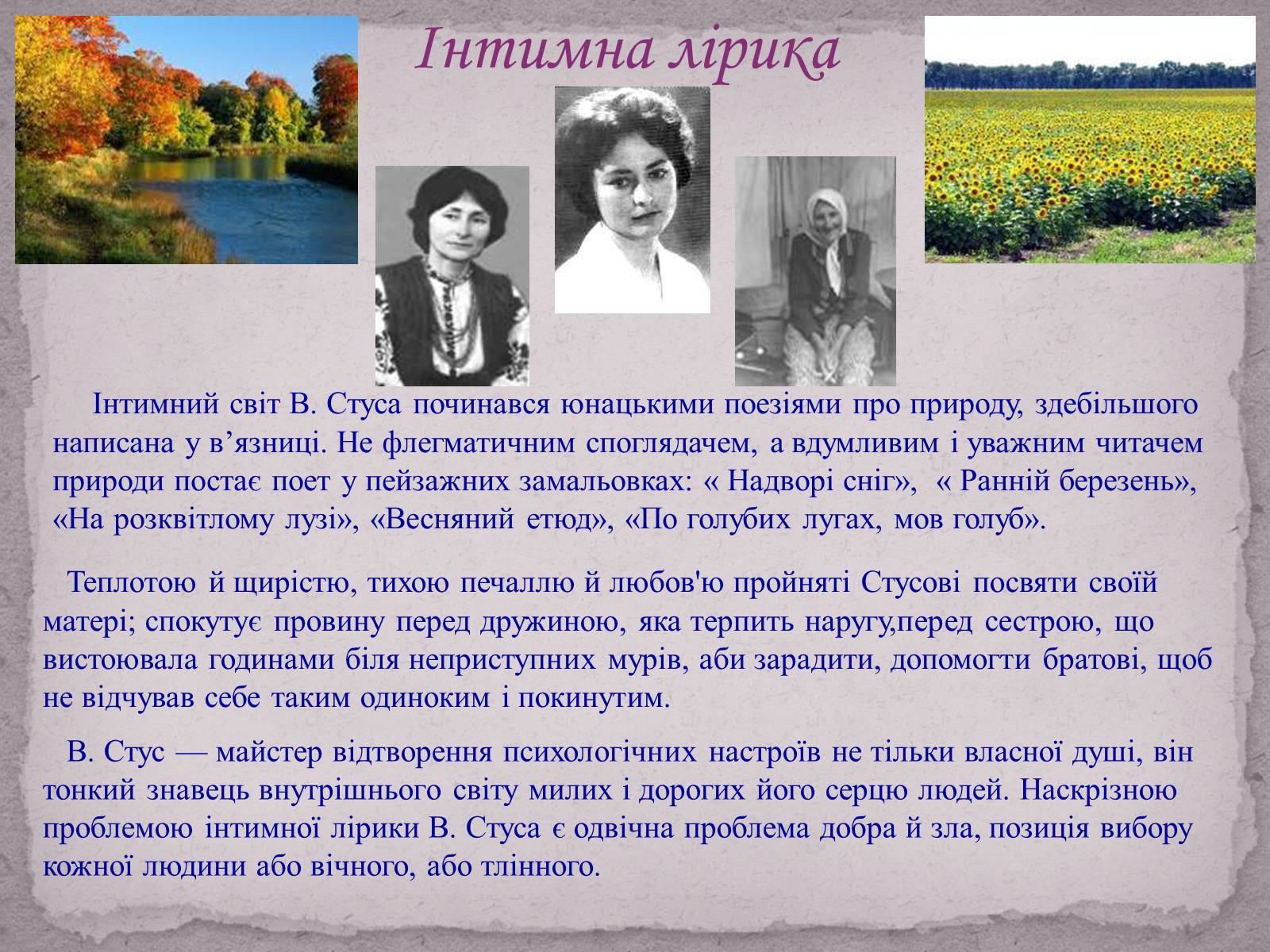 Інтимна лірика

Інтимний світ В. Стуса починався юнацькими поезіями про природу, здебільшого написана у в’язниці. Не флегматичним споглядачем, а вдумливим і уважним читачем природи постає поет у пейзажних замальовках: « Надворі сніг», « Ранній березень», «На розквітлому лузі», «Весняний етюд», «По голубих лугах, мов голуб».

Теплотою й щирістю, тихою печаллю й любов'ю пройняті Стусові посвяти своїй матері; спокутує провину перед дружиною, яка терпить наругу,перед сестрою, що вистоювала годинами біля неприступних мурів, аби зарадити, допомогти братові, щоб не відчував себе таким одиноким і покинутим.

В. Стус — майстер відтворення психологічних настроїв не тільки власної душі, він тонкий знавець внутрішнього світу милих і дорогих його серцю людей. Наскрізною проблемою інтимної лірики В. Стуса є одвічна проблема добра й зла, позиція вибору кожної людини або вічного, або тлінного.